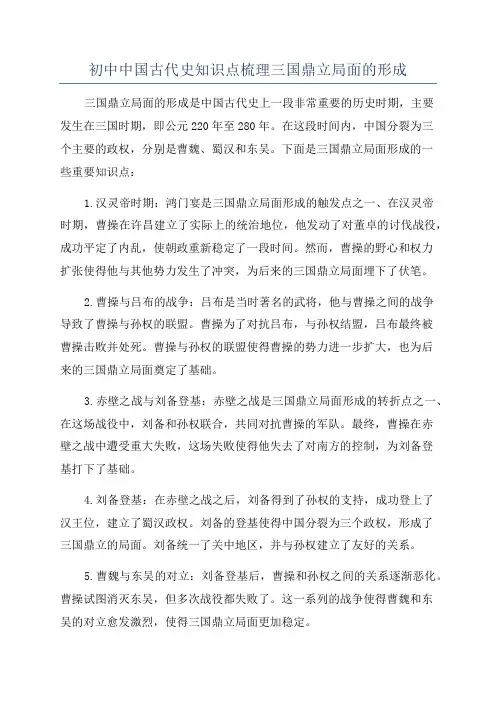 初中中国古代史知识点梳理三国鼎立局面的形成

三国鼎立局面的形成是中国古代史上一段非常重要的历史时期，主要发生在三国时期，即公元220年至280年。在这段时间内，中国分裂为三个主要的政权，分别是曹魏、蜀汉和东吴。下面是三国鼎立局面形成的一些重要知识点：

1.汉灵帝时期：鸿门宴是三国鼎立局面形成的触发点之一、在汉灵帝时期，曹操在许昌建立了实际上的统治地位，他发动了对董卓的讨伐战役，成功平定了内乱，使朝政重新稳定了一段时间。然而，曹操的野心和权力扩张使得他与其他势力发生了冲突，为后来的三国鼎立局面埋下了伏笔。

2.曹操与吕布的战争：吕布是当时著名的武将，他与曹操之间的战争导致了曹操与孙权的联盟。曹操为了对抗吕布，与孙权结盟，吕布最终被曹操击败并处死。曹操与孙权的联盟使得曹操的势力进一步扩大，也为后来的三国鼎立局面奠定了基础。

3.赤壁之战与刘备登基：赤壁之战是三国鼎立局面形成的转折点之一、在这场战役中，刘备和孙权联合，共同对抗曹操的军队。最终，曹操在赤壁之战中遭受重大失败，这场失败使得他失去了对南方的控制，为刘备登基打下了基础。

4.刘备登基：在赤壁之战之后，刘备得到了孙权的支持，成功登上了汉王位，建立了蜀汉政权。刘备的登基使得中国分裂为三个政权，形成了三国鼎立的局面。刘备统一了关中地区，并与孙权建立了友好的关系。

5.曹魏与东吴的对立：刘备登基后，曹操和孙权之间的关系逐渐恶化。曹操试图消灭东吴，但多次战役都失败了。这一系列的战争使得曹魏和东吴的对立愈发激烈，使得三国鼎立局面更加稳定。